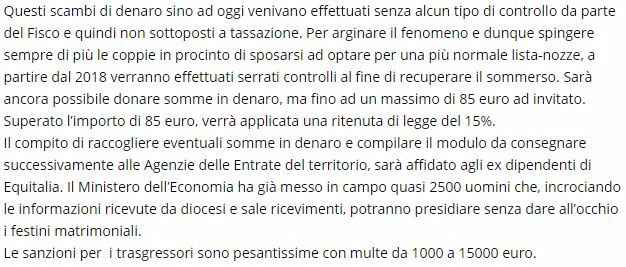 Questi scambi di denaro sino ad oggi venivano effettuati senza alcun tipo di controllo da parte del Fisco e quindi non sottoposti a tassazione. Per arginare il fenomeno e dunque spingere sempre di più le coppie in procinto di sposarsi ad optare per una più normale lista-nozze, a partire dal 2018 verranno effettuati serrati controlli al fine di recuperare il sommerso. Sarà ancora possibile donare somme in denaro, ma fino ad un massimo di 85 euro ad invitato. Superato l'importo di 85 euro, verrà applicata una ritenuta di legge del 15%.
Il compito di raccogliere eventuali somme in denaro e compilare il modulo da consegnare successivamente alle Agenzie delle Entrate del territorio, sarà affidato agli ex dipendenti di Equitalia. Il Ministero dell'Economia ha già messo in campo quasi 2500 uomini che, incrociando le informazioni ricevute da diocesi e sale ricevimenti, potranno presidiare senza dare all'occhio i festini matrimoniali.
Le sanzioni per i trasgressori sono pesantissime con multe da 1000 a 15000 euro.